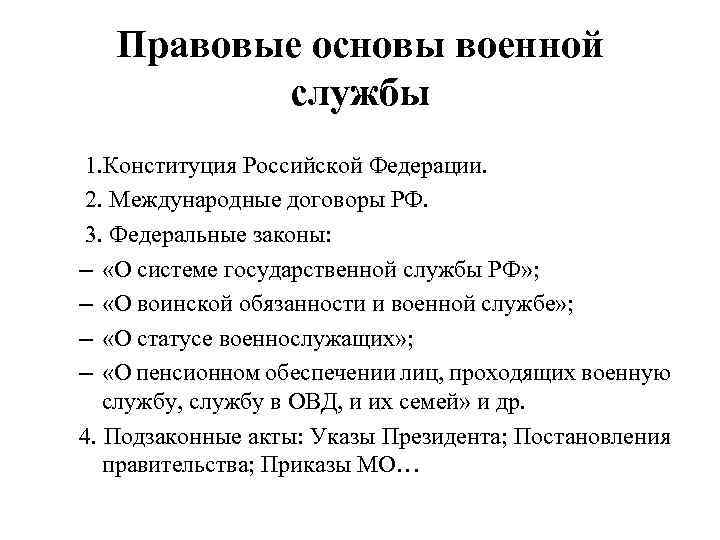 Правовые основы военной службы

1.Конституция Российской Федерации.

2. Международные договоры РФ.

3. Федеральные законы:

– «О системе государственной службы РФ»;

– «О воинской обязанности и военной службе»;

– «О статусе военнослужащих»;

– «О пенсионном обеспечении лиц, проходящих военную службу, службу в ОВД, и их семей» и др.

4. Подзаконные акты: Указы Президента; Постановления правительства; Приказы МО…